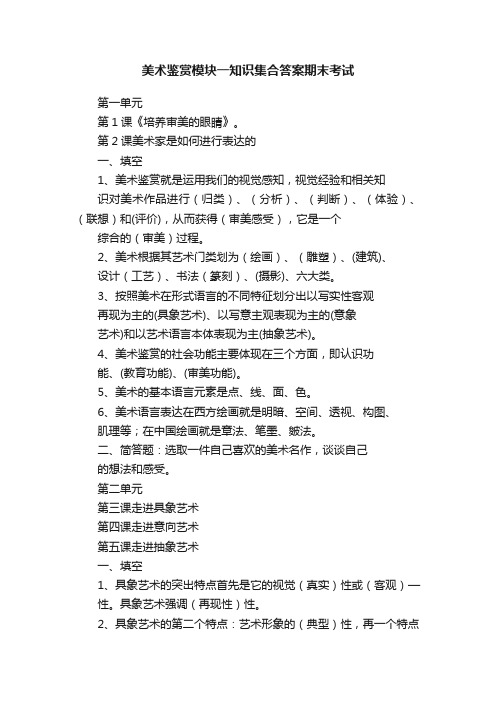 美术鉴赏模块一知识集合答案期末考试

第一单元

第1课《培养审美的眼睛》。

第2课美术家是如何进行表达的

一、填空

1、美术鉴赏就是运用我们的视觉感知，视觉经验和相关知识对美术作品进行（归类）、（分析）、（判断）、（体验）、（联想）和(评价)，从而获得（审美感受），它是一个综合的（审美）过程。

2、美术根据其艺术门类划为（绘画）、（雕塑）、(建筑)、设计（工艺）、书法（篆刻）、(摄影)、六大类。

3、按照美术在形式语言的不同特征划分出以写实性客观再现为主的(具象艺术)、以写意主观表现为主的(意象艺术)和以艺术语言本体表现为主(抽象艺术)。

4、美术鉴赏的社会功能主要体现在三个方面，即认识功能、(教育功能)、(审美功能)。

5、美术的基本语言元素是点、线、面、色。

6、美术语言表达在西方绘画就是明暗、空间、透视、构图、肌理等；在中国绘画就是章法、笔墨、皴法。

二、简答题：选取一件自己喜欢的美术名作，谈谈自己的想法和感受。

第二单元

第三课走进具象艺术

第四课走进意向艺术

第五课走进抽象艺术

一、填空

1、具象艺术的突出特点首先是它的视觉（真实）性或（客观）一性。具象艺术强调（再现性）性。

2、具象艺术的第二个特点：艺术形象的（典型）性，再一个特点